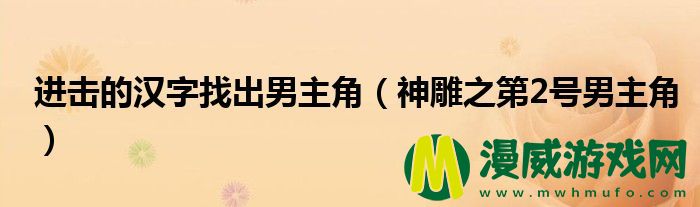 进击的汉字找出男主角（神雕之第2号男主角）

M 漫威游戏网
www.mwhmufo.com